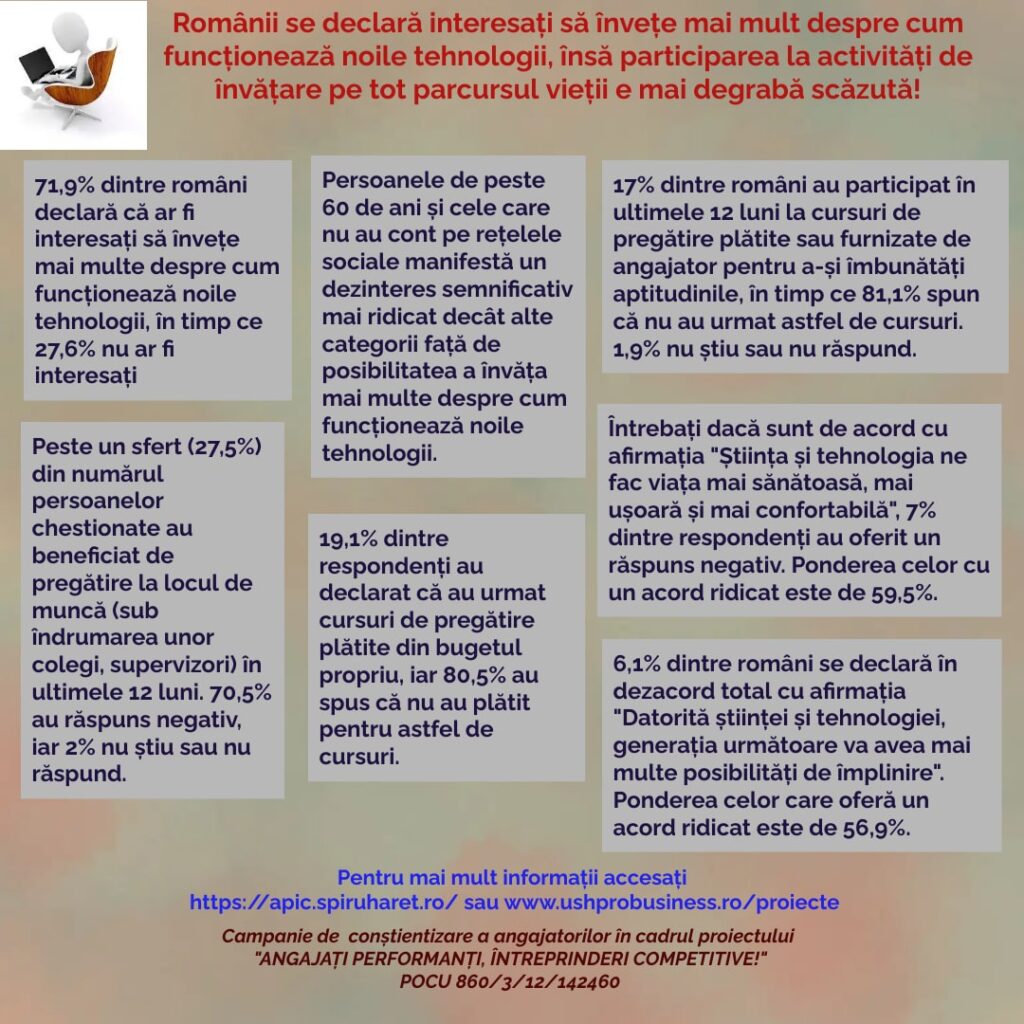 Românii se declară interesați să învețe mai mult despre cum funcționează noile tehnologii, însă participarea la activități de învățare pe tot parcursul vieții e mai degrabă scăzută!

71,9% dintre români declară că ar fi interesați să învețe mai multe despre cum funcționează noile tehnologii, în timp ce 27,6% nu ar fi interesați

Peste un sfert (27,5%) din numărul persoanelor chestionate au beneficiat de pregătire la locul de muncă (sub îndrumarea unor colegi, supervizori) în ultimele 12 luni. 70,5% au răspuns negativ, iar 2% nu știu sau nu răspund.

Persoanele de peste 60 de ani și cele care nu au cont pe rețelele sociale manifestă un dezinteres semnificativ mai ridicat decât alte categorii față de posibilitatea a învăța mai multe despre cum funcționează noile tehnologii.

19,1% dintre respondenți au declarat că au urmat cursuri de pregătire plătite din bugetul propriu, iar 80,5% au spus că nu au plătit pentru astfel de cursuri.

17% dintre români au participat în ultimele 12 luni la cursuri de pregătire plătite sau furnizate de angajator pentru a-și îmbunătăți aptitudinile, în timp ce 81,1% spun că nu au urmat astfel de cursuri. 1,9% nu știu sau nu răspund.

Întrebați dacă sunt de acord cu afirmația "Știința și tehnologia ne fac viața mai sănătoasă, mai ușoară și mai confortabilă", 7% dintre respondenți au oferit un răspuns negativ. Ponderea celor cu un acord ridicat este de 59,5%.

6,1% dintre români se declară în dezacord total cu afirmația "Datorită științei și tehnologiei, generația următoare va avea mai multe posibilități de împlinire". Ponderea celor care oferă un acord ridicat este de 56,9%.

Pentru mai mult informații accesați
https://apic.spiruharet.ro/ sau www.ushprobusiness.ro/proiecte

Campanie de conștientizare a angajatorilor în cadrul proiectului
"ANGAJAȚI PERFORMANȚI, ÎNTREPRINDERI COMPETITIVE!"
POCU 860/3/12/142460